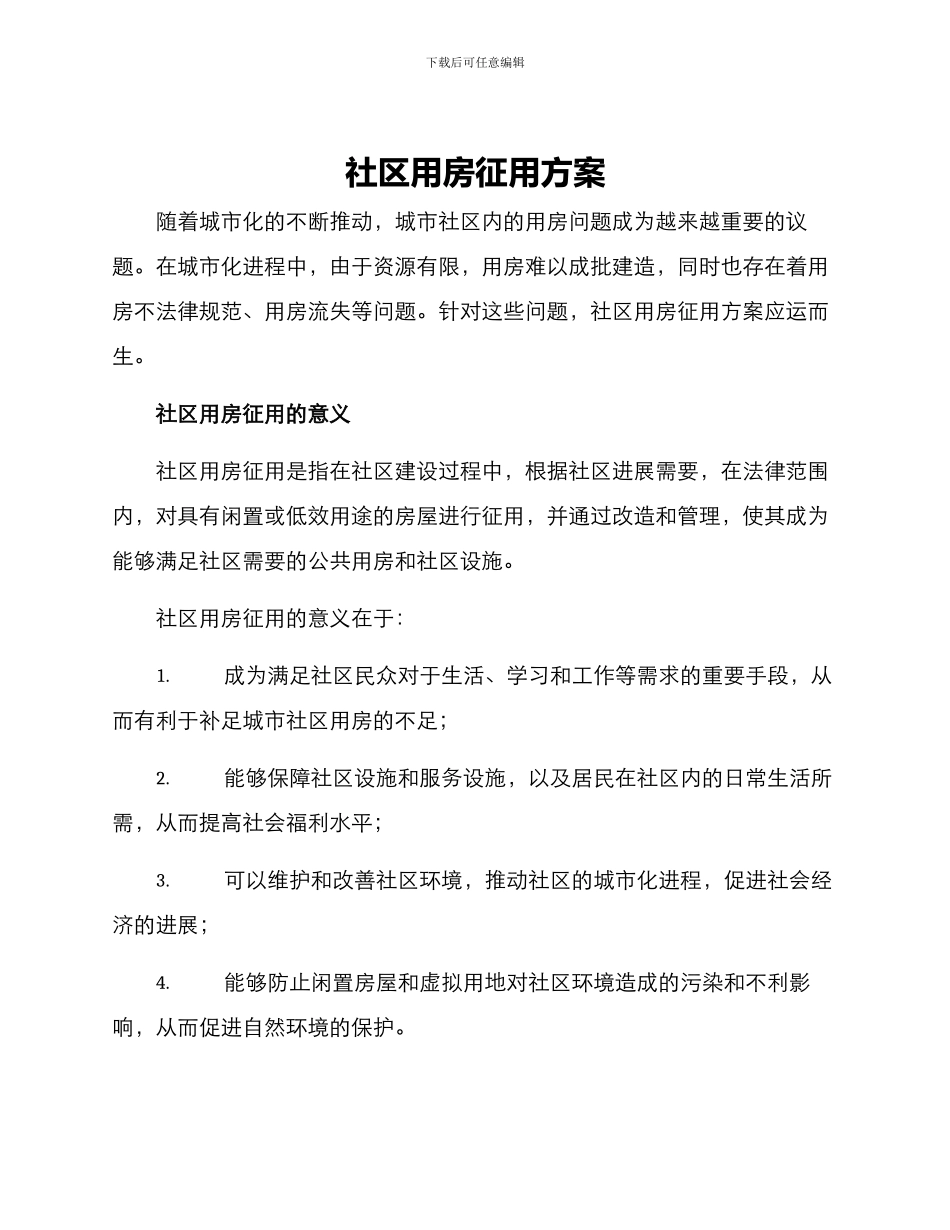 下载后可任意编辑

社区用房征用方案

随着城市化的不断推动，城市社区内的用房问题成为越来越重要的议题。在城市化进程中，由于资源有限，用房难以成批建造，同时也存在着用房不法律规范、用房流失等问题。针对这些问题，社区用房征用方案应运而生。

社区用房征用的意义

社区用房征用是指在社区建设过程中，根据社区进展需要，在法律范围内，对具有闲置或低效用途的房屋进行征用，并通过改造和管理，使其成为能够满足社区需要的公共用房和社区设施。

社区用房征用的意义在于：

1. 成为满足社区民众对于生活、学习和工作等需求的重要手段，从而有利于补足城市社区用房的不足；

2. 能够保障社区设施和服务设施，以及居民在社区内的日常生活所需，从而提高社会福利水平；

3. 可以维护和改善社区环境，推动社区的城市化进程，促进社会经济的进展；

4. 能够防止闲置房屋和虚拟用地对社区环境造成的污染和不利影响，从而促进自然环境的保护。